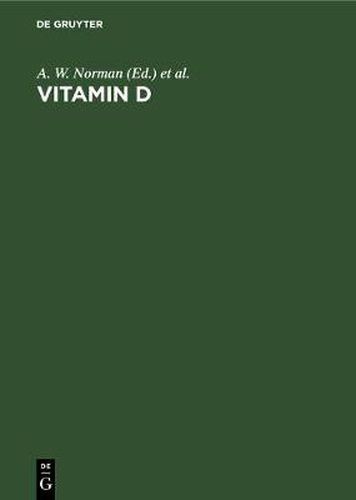 DE GRUYTER

A. W. Norman (Ed.) et al.

VITAMIN D

DE
G